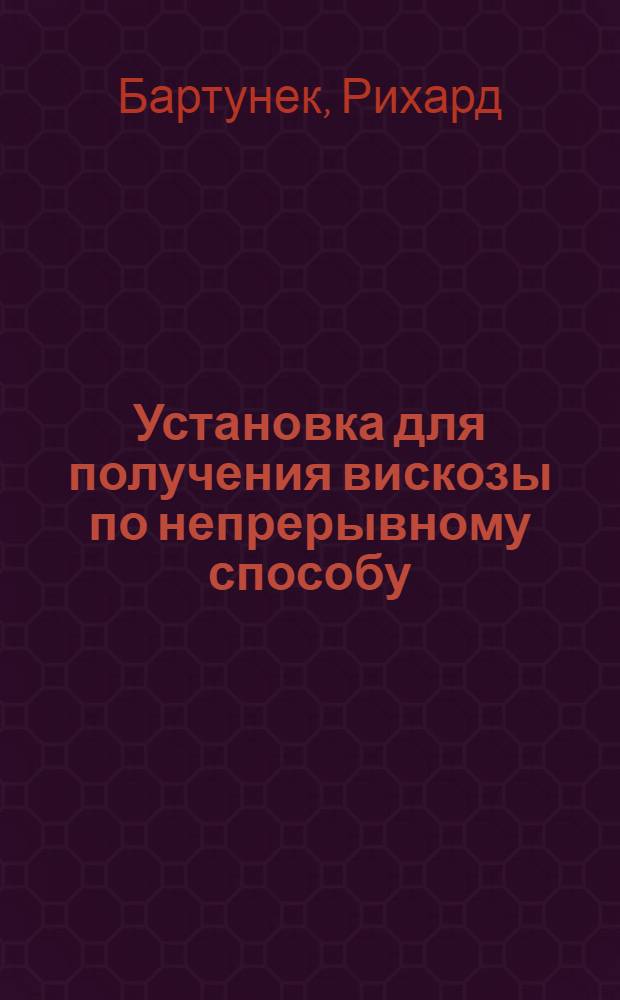 Бартунек, Рихард

Установка для получения вискозы по непрерывному способу